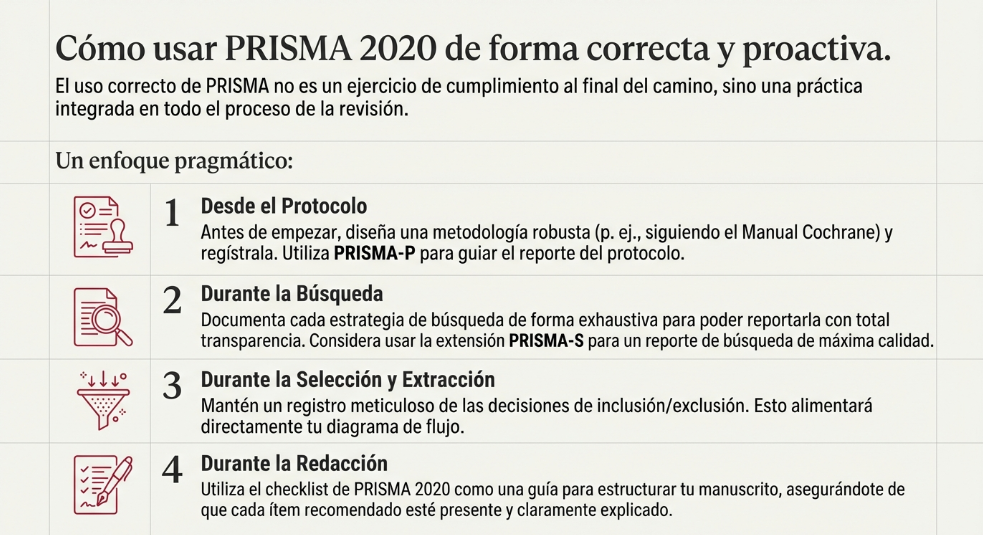 Cómo usar PRISMA 2020 de forma correcta y proactiva.

El uso correcto de PRISMA no es un ejercicio de cumplimiento al final del camino, sino una práctica integrada en todo el proceso de la revisión.

Un enfoque pragmático:

1
Desde el Protocolo
Antes de empezar, diseña una metodología robusta (p. ej., siguiendo el Manual Cochrane) y regístrala. Utiliza PRISMA-P para guiar el reporte del protocolo.

2
Durante la Búsqueda
Documenta cada estrategia de búsqueda de forma exhaustiva para poder reportarla con total transparencia. Considera usar la extensión PRISMA-S para un reporte de búsqueda de máxima calidad.

3
Durante la Selección y Extracción
Mantén un registro meticuloso de las decisiones de inclusión/exclusión. Esto alimentará directamente tu diagrama de flujo.

4
Durante la Redacción
Utiliza el checklist de PRISMA 2020 como una guía para estructurar tu manuscrito, asegurándote de que cada ítem recomendado esté presente y claramente explicado.